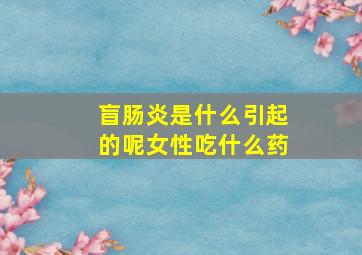 盲肠炎是什么引起的呢女性吃什么药